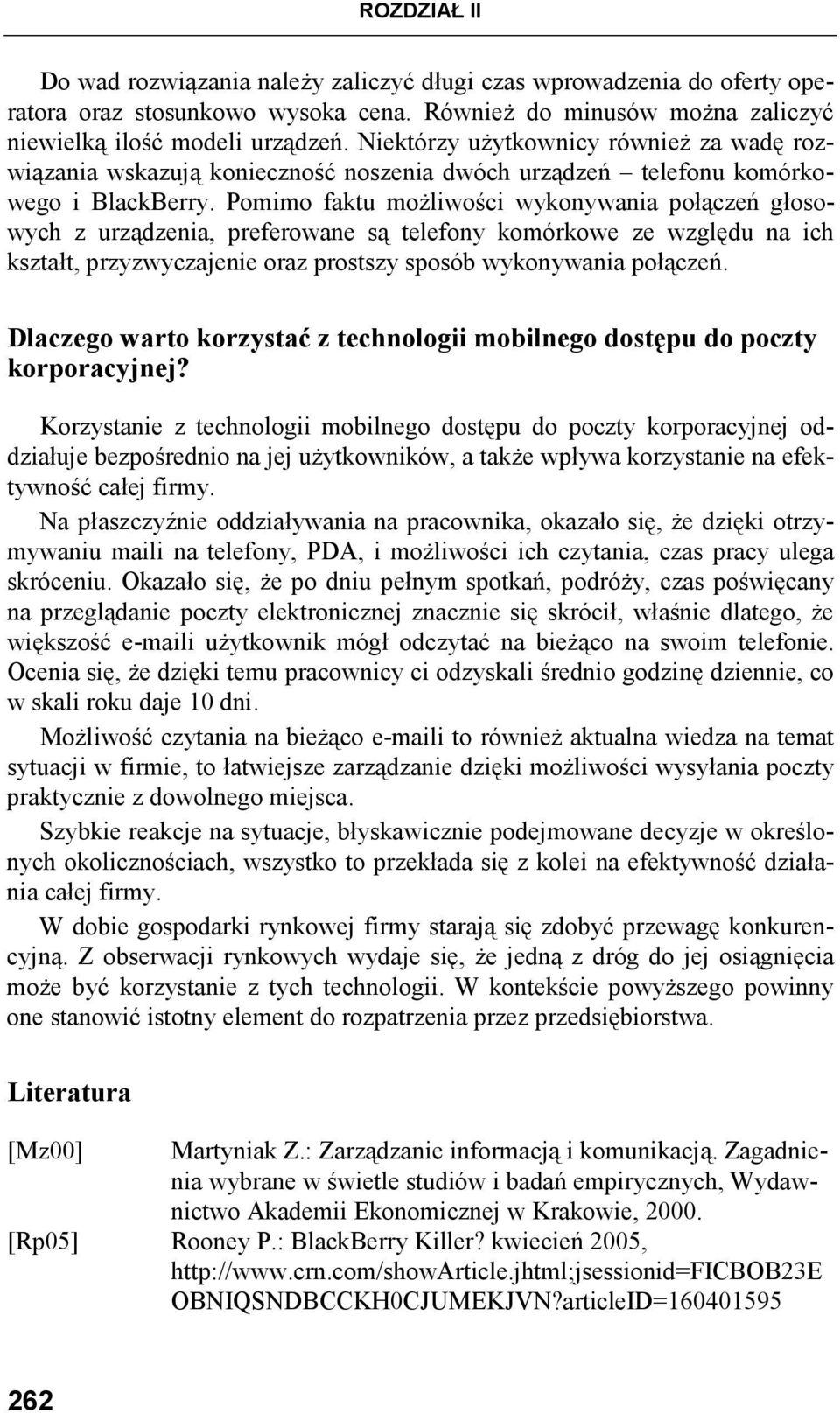 ROZDZIAŁ II

Do wad rozwiązania należy zaliczyć długi czas wprowadzenia do oferty operatora oraz stosunkowo wysoka cena. Również do minusów można zaliczyć niewielką ilość modeli urządzeń. Niektórzy użytkownicy również za wadę rozwiązania wskazują konieczność noszenia dwóch urządzeń – telefonu komórkowego i BlackBerry. Pomimo faktu możliwości wykonywania połączeń głosowych z urządzenia, preferowane są telefony komórkowe ze względu na ich kształt, przyzwyczajenie oraz prostszy sposób wykonywania połączeń.

Dlaczego warto korzystać z technologii mobilnego dostępu do poczty korporacyjnej?

Korzystanie z technologii mobilnego dostępu do poczty korporacyjnej oddziałuje bezpośrednio na jej użytkowników, a także wpływa korzystanie na efektywność całej firmy.

Na płaszczyźnie oddziaływania na pracownika, okazało się, że dzięki otrzymywaniu maili na telefony, PDA, i możliwości ich czytania, czas pracy ulega skróceniu. Okazało się, że po dniu pełnym spotkań, podróży, czas poświęcany na przeglądanie poczty elektronicznej znacznie się skrócił, właśnie dlatego, że większość e-maili użytkownik mógł odczytać na bieżąco na swoim telefonie. Ocenia się, że dzięki temu pracownicy ci odzyskali średnio godzinę dziennie, co w skali roku daje 10 dni.

Możliwość czytania na bieżąco e-maili to również aktualna wiedza na temat sytuacji w firmie, to łatwiejsze zarządzanie dzięki możliwości wysyłania poczty praktycznie z dowolnego miejsca.

Szybkie reakcje na sytuacje, błyskawicznie podejmowane decyzje w określonych okolicznościach, wszystko to przekłada się z kolei na efektywność działania całej firmy.

W dobie gospodarki rynkowej firmy starają się zdobyć przewagę konkurencyjną. Z obserwacji rynkowych wydaje się, że jedną z dróg do jej osiągnięcia może być korzystanie z tych technologii. W kontekście powyższego powinny one stanowić istotny element do rozpatrzenia przez przedsiębiorstwa.

Literatura

[Mz00] Martyniak Z.: Zarządzanie informacją i komunikacją. Zagadnienia wybrane w świetle studiów i badań empirycznych, Wydawnictwo Akademii Ekonomicznej w Krakowie, 2000.

[Rp05] Rooney P.: BlackBerry Killer? kwiecień 2005, http://www.crn.com/showArticle.jhtml;jsessionid=FICBOB23EOBNIQSNDBCCKH0CJUMEKJVN?articleID=160401595

262